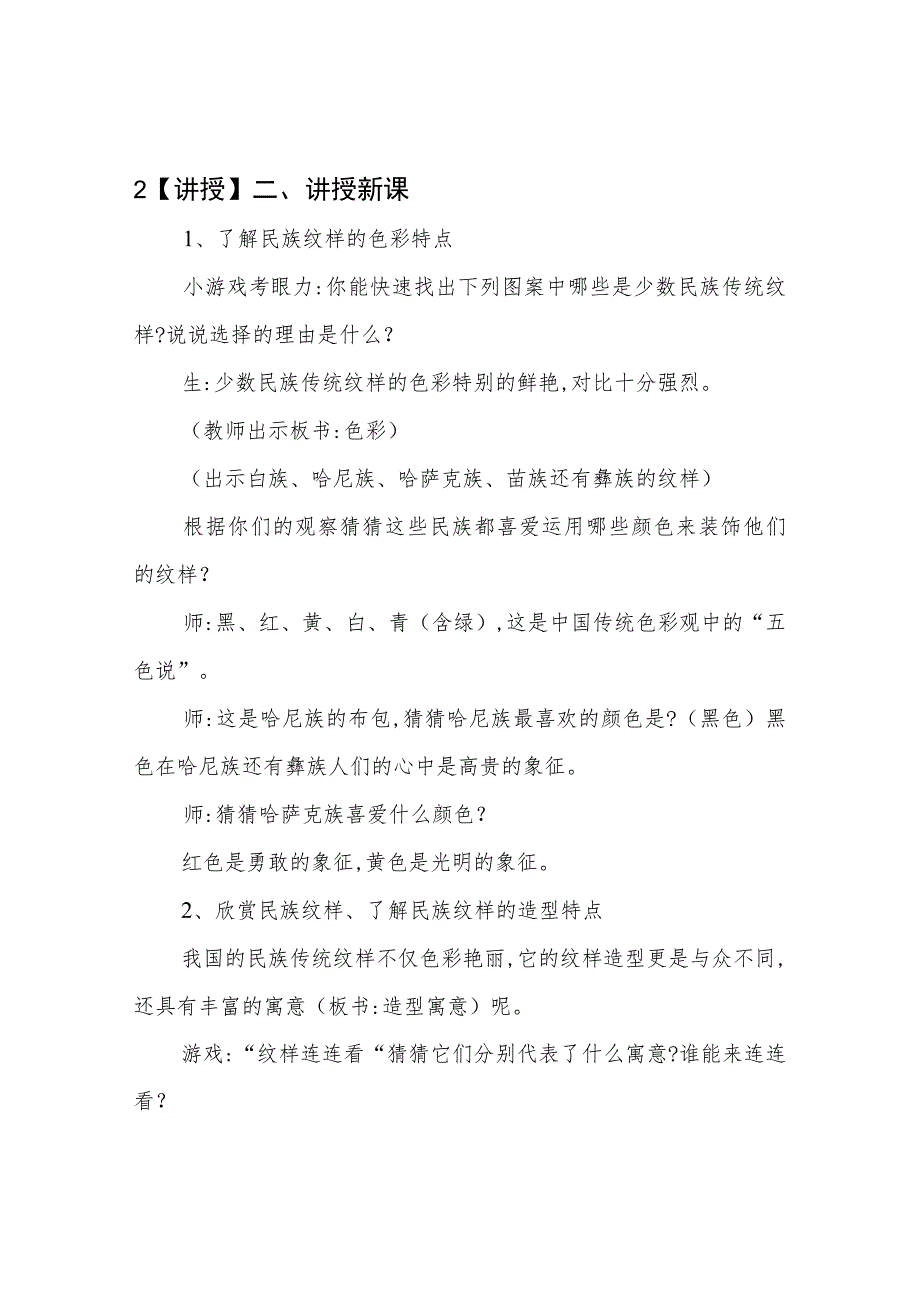 2【讲授】二、讲授新课

1、了解民族纹样的色彩特点

小游戏考眼力:你能快速找出下列图案中哪些是少数民族传统纹样?说说选择的理由是什么?

生:少数民族传统纹样的色彩特别的鲜艳,对比十分强烈。

（教师出示板书:色彩）

（出示白族、哈尼族、哈萨克族、苗族还有彝族的纹样）

根据你们的观察猜猜这些民族都喜爱运用哪些颜色来装饰他们的纹样?

师:黑、红、黄、白、青（含绿）,这是中国传统色彩观中的“五色说”。

师:这是哈尼族的布包,猜猜哈尼族最喜欢的颜色是?（黑色）黑色在哈尼族还有彝族人们的心中是高贵的象征。

师:猜猜哈萨克族喜爱什么颜色?

红色是勇敢的象征,黄色是光明的象征。

2、欣赏民族纹样、了解民族纹样的造型特点

我国的民族传统纹样不仅色彩艳丽,它的纹样造型更是与众不同,还具有丰富的寓意（板书:造型寓意）呢。

游戏:“纹样连连看“猜猜它们分别代表了什么寓意?谁能来连连看?